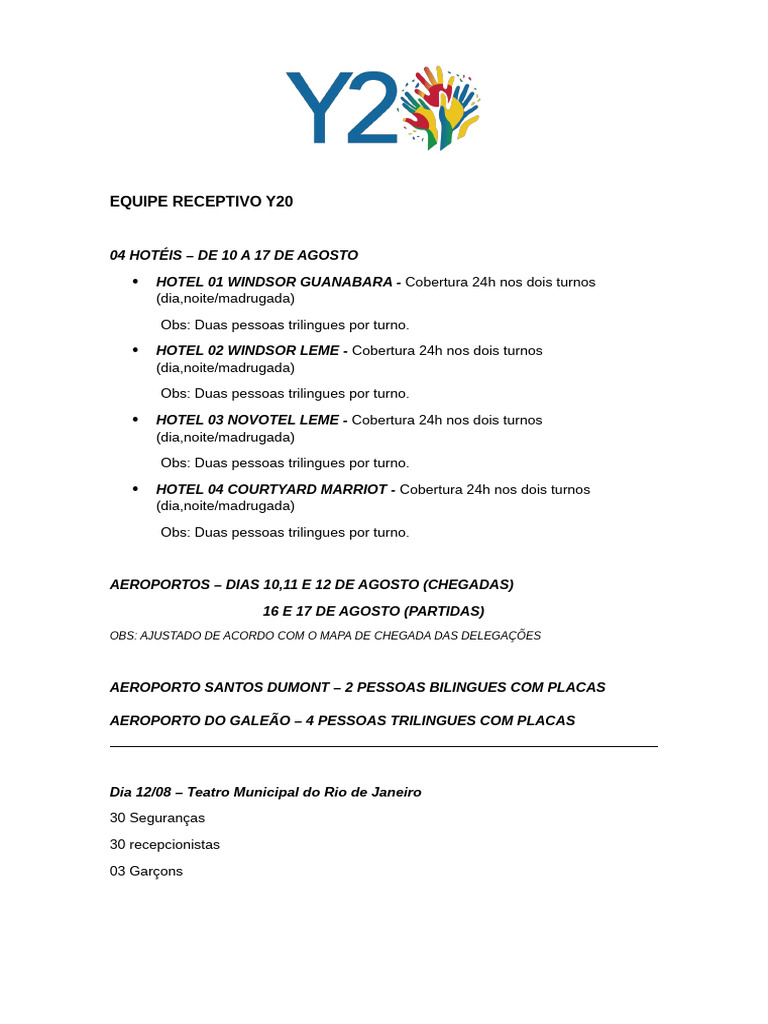 Y20

EQUIPE RECEPTIVO Y20

04 HOTÉIS – DE 10 A 17 DE AGOSTO

• HOTEL 01 WINDSOR GUANABARA - Cobertura 24h nos dois turnos (dia,noite/madrugada)

Obs: Duas pessoas trilingues por turno.

• HOTEL 02 WINDSOR LEME - Cobertura 24h nos dois turnos (dia,noite/madrugada)

Obs: Duas pessoas trilingues por turno.

• HOTEL 03 NOVOTEL LEME - Cobertura 24h nos dois turnos (dia,noite/madrugada)

Obs: Duas pessoas trilingues por turno.

• HOTEL 04 COURTYARD MARRIOT - Cobertura 24h nos dois turnos (dia,noite/madrugada)

Obs: Duas pessoas trilingues por turno.

AEROPORTOS – DIAS 10,11 E 12 DE AGOSTO (CHEGADAS)

16 E 17 DE AGOSTO (PARTIDAS)

OBS: AJUSTADO DE ACORDO COM O MAPA DE CHEGADA DAS DELEGAÇÕES

AEROPORTO SANTOS DUMONT – 2 PESSOAS BILINGUES COM PLACAS

AEROPORTO DO GALEÃO – 4 PESSOAS TRILINGUES COM PLACAS

Dia 12/08 – Teatro Municipal do Rio de Janeiro

30 Seguranças

30 recepcionistas

03 Garçons